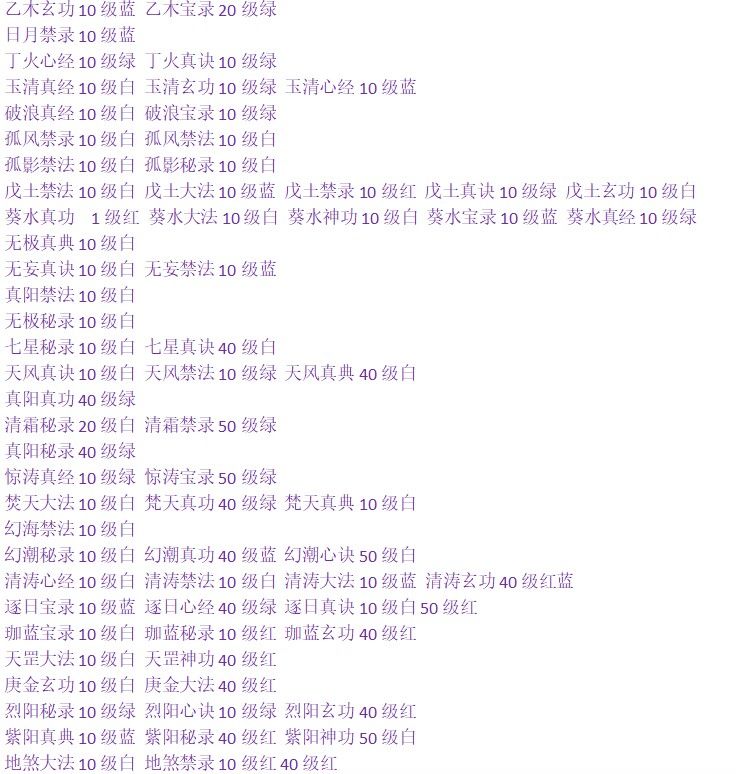 乙木玄功 10 级蓝 乙木宝录 20 级绿
日月禁录 10 级蓝
丁火心经 10 级绿 丁火真诀 10 级绿
玉清真经 10 级白 玉清玄功 10 级绿 玉清心经 10 级蓝
破浪真经 10 级白 破浪宝录 10 级绿
孤风禁录 10 级白 孤风禁法 10 级白
孤影禁法 10 级白 孤影秘录 10 级白
戊土禁法 10 级白 戊土大法 10 级蓝 戊土禁录 10 级红 戊土真诀 10 级绿 戊土玄功 10 级白
葵水真功 1 级红 葵水大法 10 级白 葵水神功 10 级白 葵水宝录 10 级蓝 葵水真经 10 级绿
无极真典 10 级白
无妄真诀 10 级白 无妄禁法 10 级蓝
真阳禁法 10 级白
无极秘录 10 级白
七星秘录 10 级白 七星真诀 40 级白
天风真诀 10 级白 天风禁法 10 级绿 天风真典 40 级白
真阳真功 40 级绿
清霜秘录 20 级白 清霜禁录 50 级绿
真阳秘录 40 级绿
惊涛真经 10 级绿 惊涛宝录 50 级绿
焚天大法 10 级白 梵天真功 40 级绿 梵天真典 10 级白
幻海禁法 10 级白
幻潮秘录 10 级白 幻潮真功 40 级蓝 幻潮心诀 50 级白
清涛心经 10 级白 清涛禁法 10 级白 清涛大法 10 级蓝 清涛玄功 40 级红蓝
逐日宝录 10 级蓝 逐日心经 40 级绿 逐日真诀 10 级白 50 级红
珈蓝宝录 10 级白 珈蓝秘录 10 级红 珈蓝玄功 40 级红
天罡大法 10 级白 天罡神功 40 级红
庚金玄功 10 级白 庚金大法 40 级红
烈阳秘录 10 级绿 烈阳心诀 10 级绿 烈阳玄功 40 级红
紫阳真典 10 级蓝 紫阳秘录 40 级红 紫阳神功 50 级白
地煞大法 10 级白 地煞禁录 10 级红 40 级红